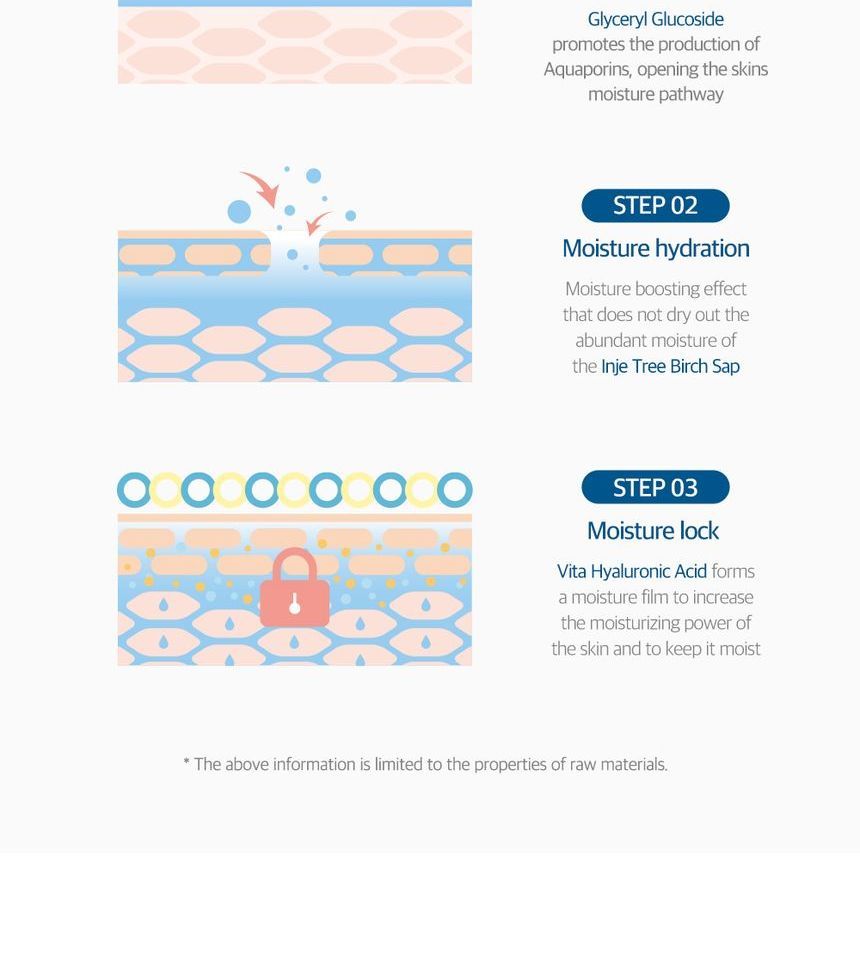 Glyceryl Glucoside promotes the production of Aquaporins, opening the skins moisture pathway

STEP 02

Moisture hydration

Moisture boosting effect that does not dry out the abundant moisture of the Inje Tree Birch Sap

STEP 03

Moisture lock

Vita Hyaluronic Acid forms a moisture film to increase the moisturizing power of the skin and to keep it moist

* The above information is limited to the properties of raw materials.